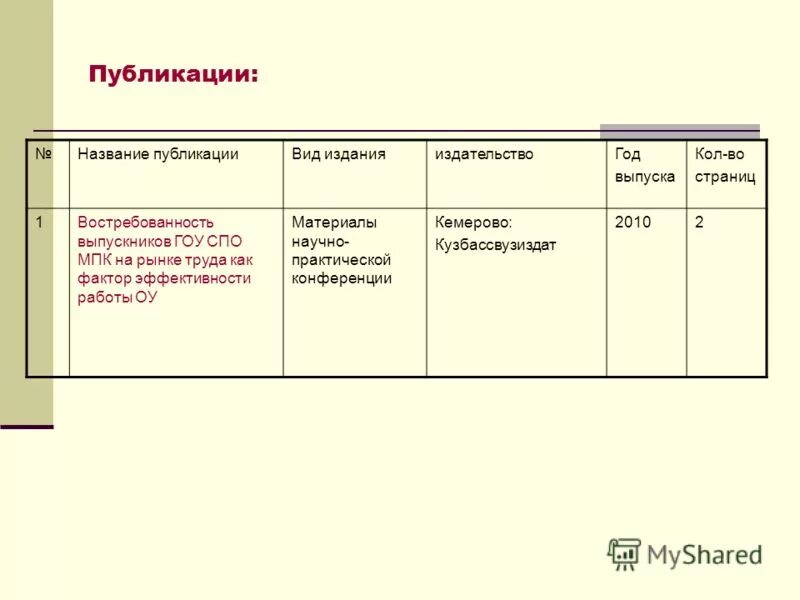 Публикации:

| № | Название публикации | Вид издания | издательство | Год выпуска | Кол-во страниц |
|---|---|---|---|---|---|
| 1 | Востребованность выпускников ГОУ СПО МПК на рынке труда как фактор эффективности работы ОУ | Материалы научно-практической конференции | Кемерово: Кузбассвузиздат | 2010 | 2 |

MyShared